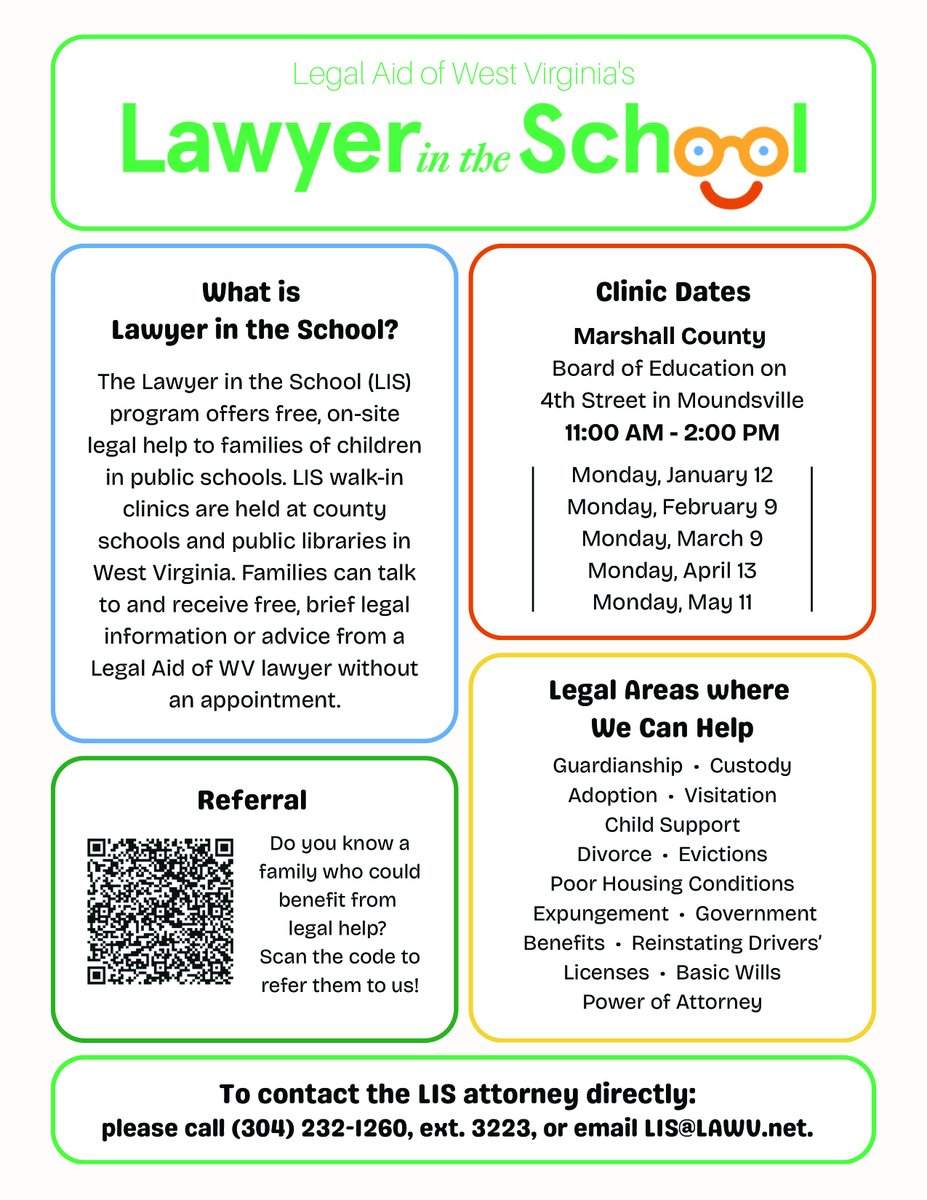 Legal Aid of West Virginia's
Lawyer in the School

What is
Lawyer in the School?

The Lawyer in the School (LIS) program offers free, on-site legal help to families of children in public schools. LIS walk-in clinics are held at county schools and public libraries in West Virginia. Families can talk to and receive free, brief legal information or advice from a Legal Aid of WV lawyer without an appointment.

Referral

Do you know a family who could benefit from legal help? Scan the code to refer them to us!

Clinic Dates

Marshall County
Board of Education on
4th Street in Moundsville
11:00 AM - 2:00 PM

Monday, January 12
Monday, February 9
Monday, March 9
Monday, April 13
Monday, May 11

Legal Areas where
We Can Help

Guardianship • Custody
Adoption • Visitation
Child Support
Divorce • Evictions
Poor Housing Conditions
Expungement • Government Benefits • Reinstating Drivers' Licenses • Basic Wills
Power of Attorney

To contact the LIS attorney directly:
please call (304) 232-1260, ext. 3223, or email LIS@LAWV.net.